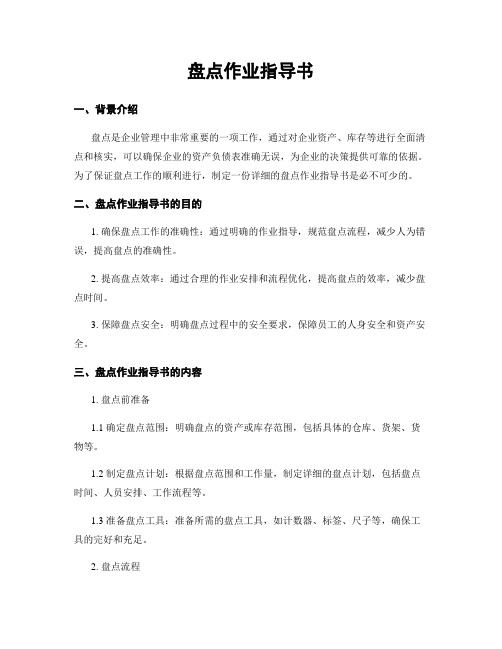 盘点作业指导书

一、背景介绍

盘点是企业管理中非常重要的一项工作，通过对企业资产、库存等进行全面清点和核实，可以确保企业的资产负债表准确无误，为企业的决策提供可靠的依据。为了保证盘点工作的顺利进行，制定一份详细的盘点作业指导书是必不可少的。

二、盘点作业指导书的目的

1. 确保盘点工作的准确性：通过明确的作业指导，规范盘点流程，减少人为错误，提高盘点的准确性。

2. 提高盘点效率：通过合理的作业安排和流程优化，提高盘点的效率，减少盘点时间。

3. 保障盘点安全：明确盘点过程中的安全要求，保障员工的人身安全和资产安全。

三、盘点作业指导书的内容

1. 盘点前准备

1.1 确定盘点范围：明确盘点的资产或库存范围，包括具体的仓库、货架、货物等。

1.2 制定盘点计划：根据盘点范围和工作量，制定详细的盘点计划，包括盘点时间、人员安排、工作流程等。

1.3 准备盘点工具：准备所需的盘点工具，如计数器、标签、尺子等，确保工具的完好和充足。

2. 盘点流程